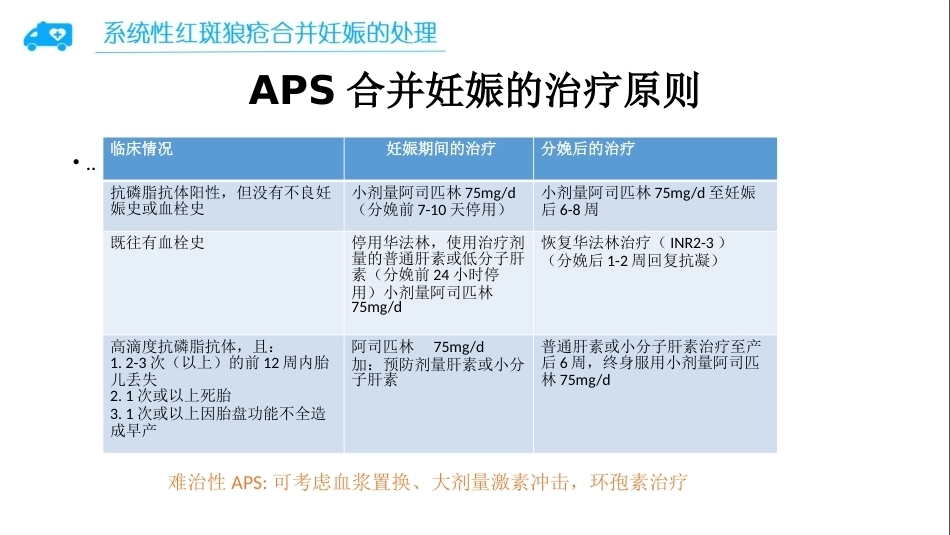 系统性红斑狼疮合并妊娠的处理

APS 合并妊娠的治疗原则

• ..

| 临床情况 | 妊娠期间的治疗 | 分娩后的治疗 |
|---|---|---|
| 抗磷脂抗体阳性，但没有不良妊娠史或血栓史 | 小剂量阿司匹林 75mg/d（分娩前 7-10 天停用） | 小剂量阿司匹林 75mg/d 至妊娠后 6-8 周 |
| 既往有血栓史 | 停用华法林，使用治疗剂量的普通肝素或低分子肝素（分娩前 24 小时停用）小剂量阿司匹林 75mg/d | 恢复华法林治疗（ INR2-3 ）（分娩后 1-2 周回复抗凝） |
| 高滴度抗磷脂抗体，且：1. 2-3 次（以上）的前 12 周内胎儿丢失 2. 1 次或以上死胎 3. 1 次或以上因胎盘功能不全造成早产 | 阿司匹林 75mg/d 加：预防剂量肝素或小分子肝素 | 普通肝素或小分子肝素治疗至产后 6 周，终身服用小剂量阿司匹林 75mg/d |

难治性 APS: 可考虑血浆置换、大剂量激素冲击，环孢素治疗